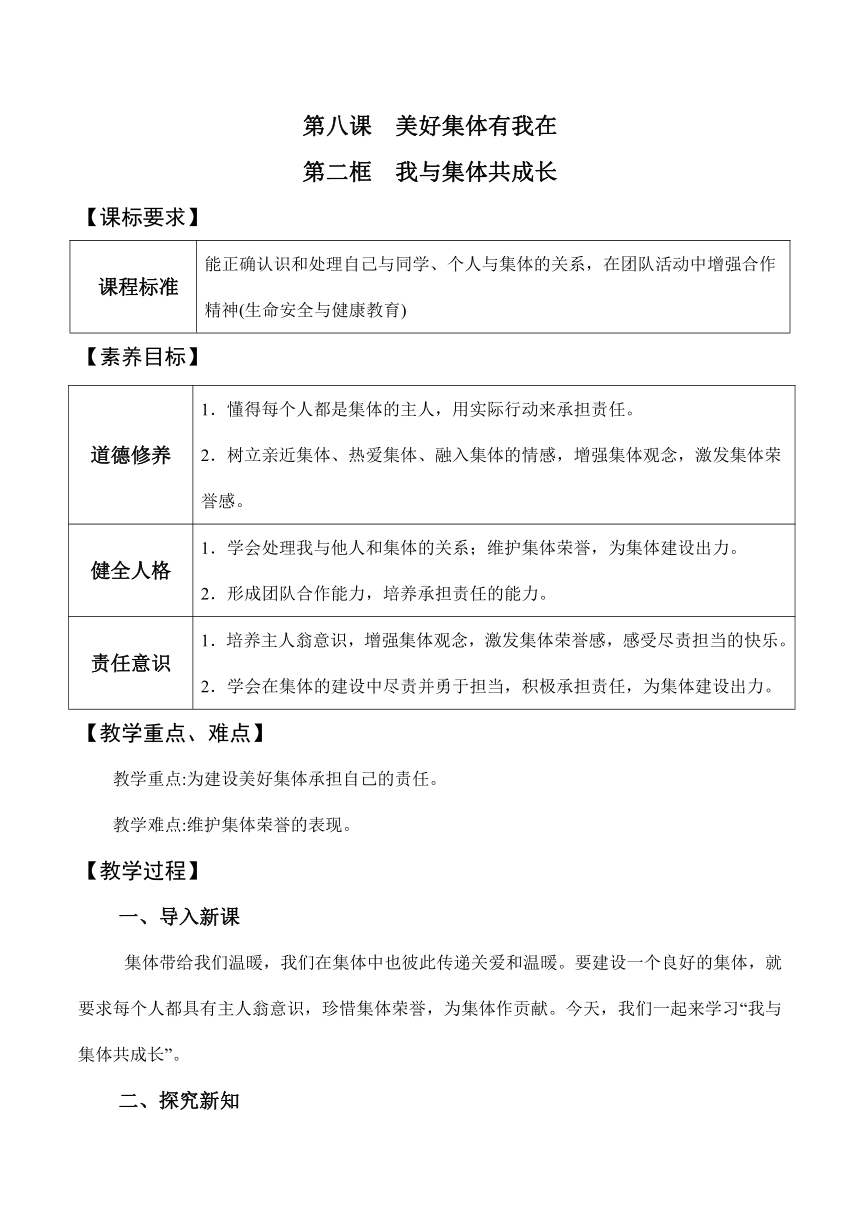 第八课 美好集体有我在

第二框 我与集体共成长

【课标要求】

| 课程标准 | 能正确认识和处理自己与同学、个人与集体的关系，在团队活动中增强合作精神(生命安全与健康教育) |
|---|---|

【素养目标】

| 道德修养 | 1．懂得每个人都是集体的主人，用实际行动来承担责任。 2．树立亲近集体、热爱集体、融入集体的情感，增强集体观念，激发集体荣誉感。 |
|---|---|
| 健全人格 | 1．学会处理我与他人和集体的关系；维护集体荣誉，为集体建设出力。 2．形成团队合作能力，培养承担责任的能力。 |
| 责任意识 | 1．培养主人翁意识，增强集体观念，激发集体荣誉感，感受尽责担当的快乐。 2．学会在集体的建设中尽责并勇于担当，积极承担责任，为集体建设出力。 |

【教学重点、难点】

教学重点:为建设美好集体承担自己的责任。

教学难点:维护集体荣誉的表现。

【教学过程】

一、导入新课

集体带给我们温暖，我们在集体中也彼此传递关爱和温暖。要建设一个良好的集体，就要求每个人都具有主人翁意识，珍惜集体荣誉，为集体作贡献。今天，我们一起来学习“我与集体共成长”。

二、探究新知